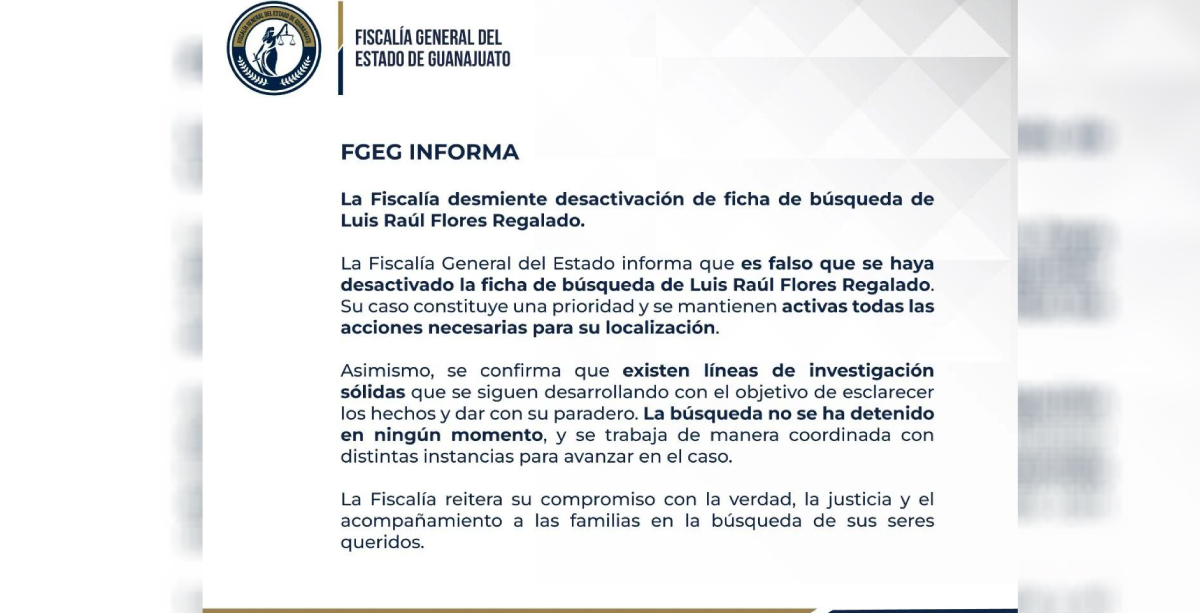 FISCALÍA GENERAL DEL ESTADO DE GUANAJUATO

FISCALÍA GENERAL DEL
ESTADO DE GUANAJUATO

FGEG INFORMA

La Fiscalía desmiente desactivación de ficha de búsqueda de Luis Raúl Flores Regalado.

La Fiscalía General del Estado informa que es falso que se haya desactivado la ficha de búsqueda de Luis Raúl Flores Regalado. Su caso constituye una prioridad y se mantienen activas todas las acciones necesarias para su localización.

Asimismo, se confirma que existen líneas de investigación sólidas que se siguen desarrollando con el objetivo de esclarecer los hechos y dar con su paradero. La búsqueda no se ha detenido en ningún momento, y se trabaja de manera coordinada con distintas instancias para avanzar en el caso.

La Fiscalía reitera su compromiso con la verdad, la justicia y el acompañamiento a las familias en la búsqueda de sus seres queridos.